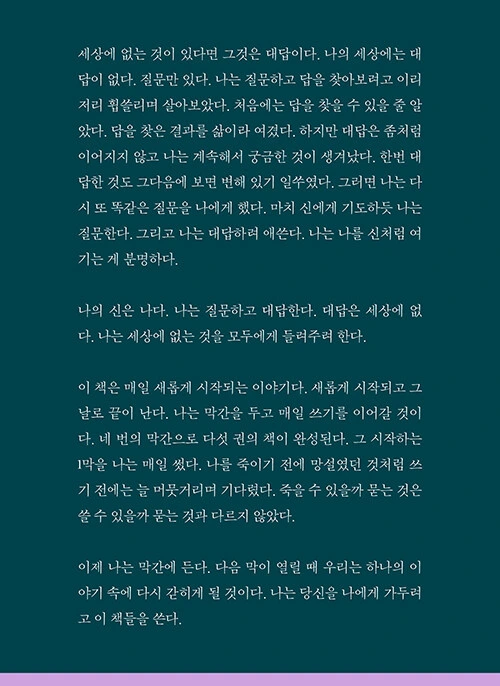 세상에 없는 것이 있다면 그것은 대답이다. 나의 세상에는 대답이 없다. 질문만 있다. 나는 질문하고 답을 찾아보려고 이리저리 휩쓸리며 살아보았다. 처음에는 답을 찾을 수 있을 줄 알았다. 답을 찾은 결과를 삶이라 여겼다. 하지만 대답은 좀처럼 이어지지 않고 나는 계속해서 궁금한 것이 생겨났다. 한번 대답한 것도 그다음에 보면 변해 있기 일쑤였다. 그러면 나는 다시 또 똑같은 질문을 나에게 했다. 마치 신에게 기도하듯 나는 질문한다. 그리고 나는 대답하려 애쓴다. 나는 나를 신처럼 여기는 게 분명하다.

나의 신은 나다. 나는 질문하고 대답한다. 대답은 세상에 없다. 나는 세상에 없는 것을 모두에게 들려주려 한다.

이 책은 매일 새롭게 시작되는 이야기다. 새롭게 시작되고 그날로 끝이 난다. 나는 막간을 두고 매일 쓰기를 이어갈 것이다. 네 번의 막간으로 다섯 권의 책이 완성된다. 그 시작하는 1막을 나는 매일 썼다. 나를 죽이기 전에 망설였던 것처럼 쓰기 전에는 늘 머뭇거리며 기다렸다. 죽을 수 있을까 묻는 것은 쓸 수 있을까 묻는 것과 다르지 않았다.

이제 나는 막간에 든다. 다음 막이 열릴 때 우리는 하나의 이야기 속에 다시 갇히게 될 것이다. 나는 당신을 나에게 가두려고 이 책들을 쓴다.